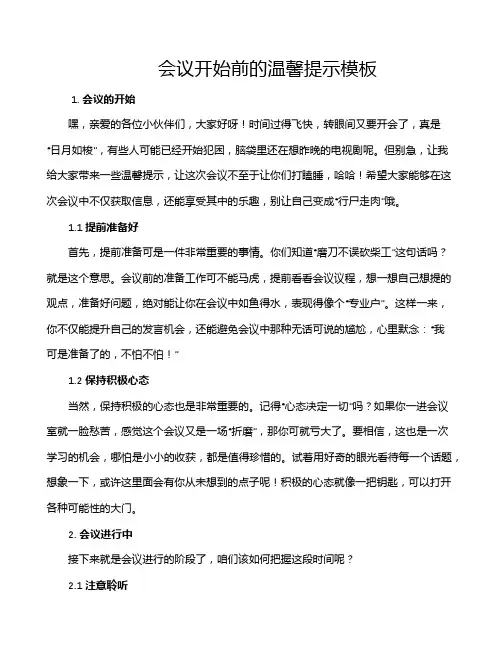 会议开始前的温馨提示模板

1. 会议的开始

嘿，亲爱的各位小伙伴们，大家好呀！时间过得飞快，转眼间又要开会了，真是“日月如梭”，有些人可能已经开始犯困，脑袋里还在想昨晚的电视剧呢。但别急，让我给大家带来一些温馨提示，让这次会议不至于让你们打瞌睡，哈哈！希望大家能够在这次会议中不仅获取信息，还能享受其中的乐趣，别让自己变成“行尸走肉”哦。

1.1 提前准备好

首先，提前准备可是一件非常重要的事情。你们知道“磨刀不误砍柴工”这句话吗？就是这个意思。会议前的准备工作可不能马虎，提前看看会议议程，想一想自己想提的观点，准备好问题，绝对能让你在会议中如鱼得水，表现得像个“专业户”。这样一来，你不仅能提升自己的发言机会，还能避免会议中那种无话可说的尴尬，心里默念：“我可是准备了的，不怕不怕！”

1.2 保持积极心态

当然，保持积极的心态也是非常重要的。记得“心态决定一切”吗？如果你一进会议室就一脸愁苦，感觉这个会议又是一场“折磨”，那你可就亏大了。要相信，这也是一次学习的机会，哪怕是小小的收获，都是值得珍惜的。试着用好奇的眼光看待每一个话题，想象一下，或许这里面会有你从未想到的点子呢！积极的心态就像一把钥匙，可以打开各种可能性的大门。

2. 会议进行中

接下来就是会议进行的阶段了，咱们该如何把握这段时间呢？

2.1 注意聆听